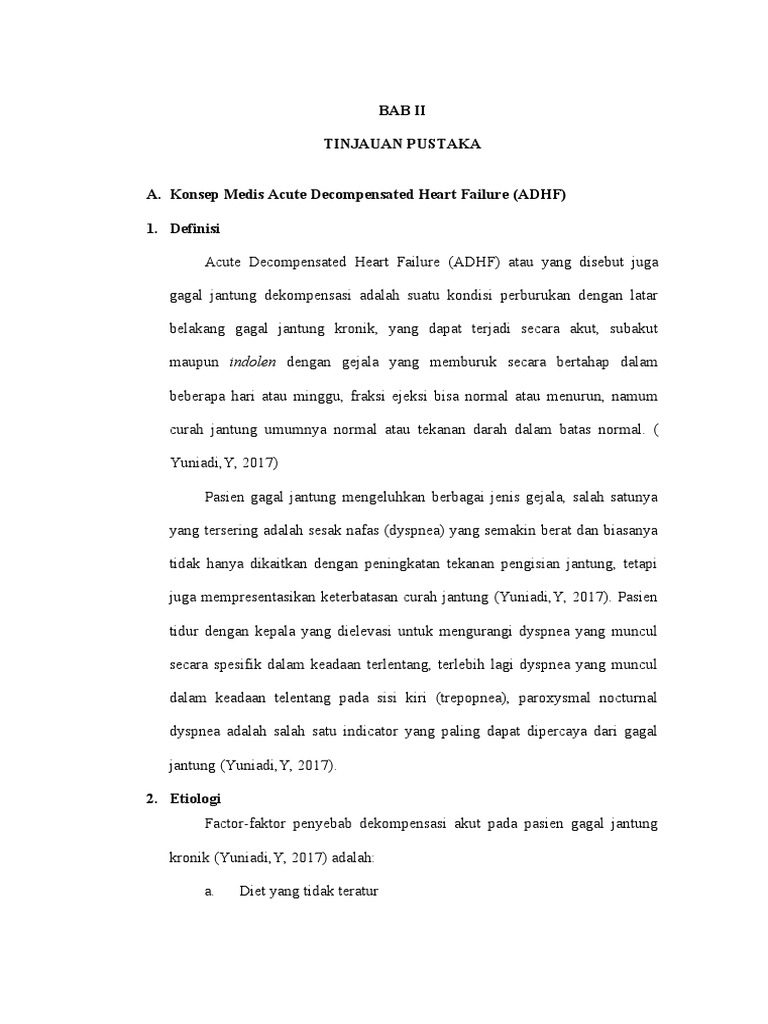 BAB II

TINJAUAN PUSTAKA

A. Konsep Medis Acute Decompensated Heart Failure (ADHF)

1. Definisi

Acute Decompensated Heart Failure (ADHF) atau yang disebut juga gagal jantung dekompensasi adalah suatu kondisi perburukan dengan latar belakang gagal jantung kronik, yang dapat terjadi secara akut, subakut maupun indolen dengan gejala yang memburuk secara bertahap dalam beberapa hari atau minggu, fraksi ejeksi bisa normal atau menurun, namum curah jantung umumnya normal atau tekanan darah dalam batas normal. ( Yuniadi,Y, 2017)

Pasien gagal jantung mengeluhkan berbagai jenis gejala, salah satunya yang tersering adalah sesak nafas (dyspnea) yang semakin berat dan biasanya tidak hanya dikaitkan dengan peningkatan tekanan pengisian jantung, tetapi juga mempresentasikan keterbatasan curah jantung (Yuniadi,Y, 2017). Pasien tidur dengan kepala yang dielevasi untuk mengurangi dyspnea yang muncul secara spesifik dalam keadaan terlentang, terlebih lagi dyspnea yang muncul dalam keadaan telentang pada sisi kiri (trepopnea), paroxysmal nocturnal dyspnea adalah salah satu indicator yang paling dapat dipercaya dari gagal jantung (Yuniadi,Y, 2017).

2. Etiologi

Factor-faktor penyebab dekompensasi akut pada pasien gagal jantung kronik (Yuniadi,Y, 2017) adalah:

a. Diet yang tidak teratur